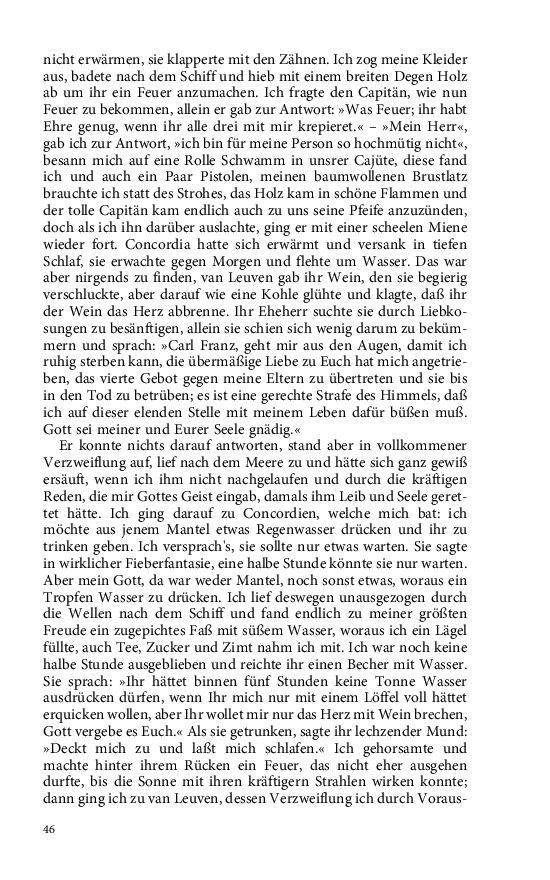 nicht erwärmen, sie klapperte mit den Zähnen. Ich zog meine Kleider aus, badete nach dem Schiff und hieb mit einem breiten Degen Holz ab um ihr ein Feuer anzumachen. Ich fragte den Capitän, wie nun Feuer zu bekommen, allein er gab zur Antwort: »Was Feuer; ihr habt Ehre genug, wenn ihr alle drei mit mir krepieret.« – »Mein Herr«, gab ich zur Antwort, »ich bin für meine Person so hochmütig nicht«, besann mich auf eine Rolle Schwamm in unsrer Cajüte, diese fand ich und auch ein Paar Pistolen, meinen baumwollenen Brustlatz brauchte ich statt des Strohes, das Holz kam in schöne Flammen und der tolle Capitän kam endlich auch zu uns seine Pfeife anzuzünden, doch als ich ihn darüber auslachte, ging er mit einer scheelen Miene wieder fort. Concordia hatte sich erwärmt und versank in tiefen Schlaf, sie erwachte gegen Morgen und flehte um Wasser. Das war aber nirgends zu finden, van Leuven gab ihr Wein, den sie begierig verschluckte, aber darauf wie eine Kohle glühte und klagte, daß ihr der Wein das Herz abbrenne. Ihr Eheherr suchte sie durch Liebkosungen zu besänftigen, allein sie schien sich wenig darum zu bekümmern und sprach: »Carl Franz, geht mir aus den Augen, damit ich ruhig sterben kann, die übermäßige Liebe zu Euch hat mich angetrieben, das vierte Gebot gegen meine Eltern zu übertreten und sie bis in den Tod zu betrüben; es ist eine gerechte Strafe des Himmels, daß ich auf dieser elenden Stelle mit meinem Leben dafür büßen muß. Gott sei meiner und Eurer Seele gnädig.«

Er konnte nichts darauf antworten, stand aber in vollkommener Verzweiflung auf, lief nach dem Meere zu und hätte sich ganz gewiß ersäuft, wenn ich ihm nicht nachgelaufen und durch die kräftigen Reden, die mir Gottes Geist eingab, damals ihm Leib und Seele gerettet hätte. Ich ging darauf zu Concordien, welche mich bat: ich möchte aus jenem Mantel etwas Regenwasser drücken und ihr zu trinken geben. Ich versprach's, sie sollte nur etwas warten. Sie sagte in wirklicher Fieberfantasie, eine halbe Stunde könnte sie nur warten. Aber mein Gott, da war weder Mantel, noch sonst etwas, woraus ein Tropfen Wasser zu drücken. Ich lief deswegen unausgezogen durch die Wellen nach dem Schiff und fand endlich zu meiner größten Freude ein zugepichtes Faß mit süßem Wasser, woraus ich ein Lägel füllte, auch Tee, Zucker und Zimt nahm ich mit. Ich war noch keine halbe Stunde ausgeblieben und reichte ihr einen Becher mit Wasser. Sie sprach: »Ihr hättet binnen fünf Stunden keine Tonne Wasser ausdrücken dürfen, wenn Ihr mich nur mit einem Löffel voll hättet erquicken wollen, aber Ihr wollet mir nur das Herz mit Wein brechen, Gott vergebe es Euch.« Als sie getrunken, sagte ihr lechzender Mund: »Deckt mich zu und laßt mich schlafen.« Ich gehorsamte und machte hinter ihrem Rücken ein Feuer, das nicht eher ausgehen durfte, bis die Sonne mit ihren kräftigern Strahlen wirken konnte; dann ging ich zu van Leuven, dessen Verzweiflung ich durch Voraus-

46